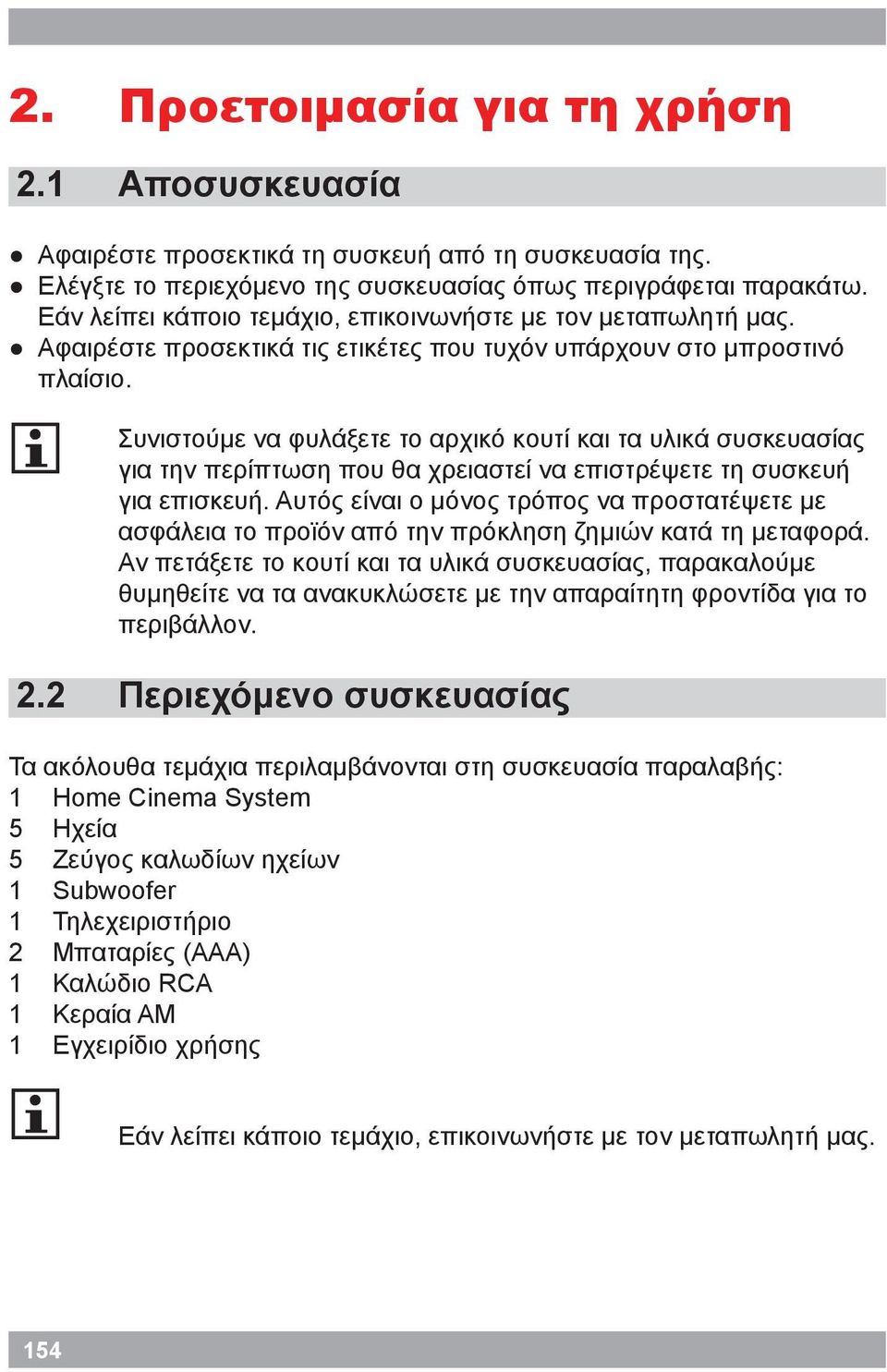 2. Προετοιμασία για τη χρήση

2.1 Αποσυσκευασία

● Αφαιρέστε προσεκτικά τη συσκευή από τη συσκευασία της.
● Ελέγξτε το περιεχόμενο της συσκευασίας όπως περιγράφεται παρακάτω. Εάν λείπει κάποιο τεμάχιο, επικοινωνήστε με τον μεταπωλητή μας.
● Αφαιρέστε προσεκτικά τις ετικέτες που τυχόν υπάρχουν στο μπροστινό πλαίσιο.

Συνιστούμε να φυλάξετε το αρχικό κουτί και τα υλικά συσκευασίας για την περίπτωση που θα χρειαστεί να επιστρέψετε τη συσκευή για επισκευή. Αυτός είναι ο μόνος τρόπος να προστατέψετε με ασφάλεια το προϊόν από την πρόκληση ζημιών κατά τη μεταφορά. Αν πετάξετε το κουτί και τα υλικά συσκευασίας, παρακαλούμε θυμηθείτε να τα ανακυκλώσετε με την απαραίτητη φροντίδα για το περιβάλλον.

2.2 Περιεχόμενο συσκευασίας

Τα ακόλουθα τεμάχια περιλαμβάνονται στη συσκευασία παραλαβής:
1 Home Cinema System
5 Ηχεία
5 Ζεύγος καλωδίων ηχείων
1 Subwoofer
1 Τηλεχειριστήριο
2 Μπαταρίες (AAA)
1 Καλώδιο RCA
1 Κεραία AM
1 Εγχειρίδιο χρήσης

Εάν λείπει κάποιο τεμάχιο, επικοινωνήστε με τον μεταπωλητή μας.

154